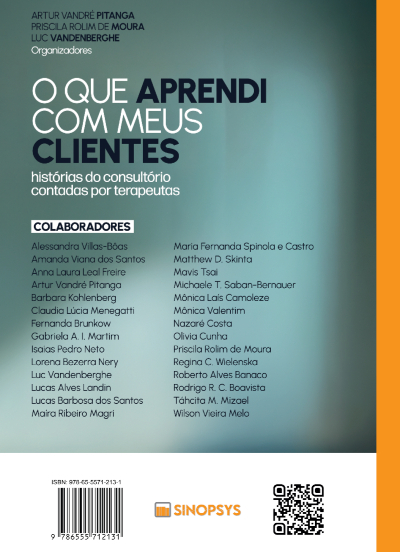 ARTUR VANDRÉ PITANGA
PRISCILA ROLIM DE MOURA
LUC VANDENBERGHE
Organizadores

O QUE APRENDI COM MEUS CLIENTES

histórias do consultório contadas por terapeutas

COLABORADORES

Alessandra Villas-Bôas
Amanda Viana dos Santos
Anna Laura Leal Freire
Artur Vandré Pitanga
Barbara Kohlenberg
Claudia Lúcia Menegatti
Fernanda Brunkow
Gabriela A. I. Martim
Isaias Pedro Neto
Lorena Bezerra Nery
Luc Vandenberghe
Lucas Alves Landin
Lucas Barbosa dos Santos
Maira Ribeiro Magri

Maria Fernanda Spinola e Castro
Matthew D. Skinta
Mavis Tsai
Michaele T. Saban-Bernauer
Mônica Laís Camoleze
Mônica Valentim
Nazaré Costa
Olivia Cunha
Priscila Rolim de Moura
Regina C. Wielenska
Roberto Alves Banaco
Rodrigo R. C. Boavista
Táhcita M. Mizael
Wilson Vieira Melo

ISBN: 978-65-5571-213-1

9 786555 712131

SINOPSYS